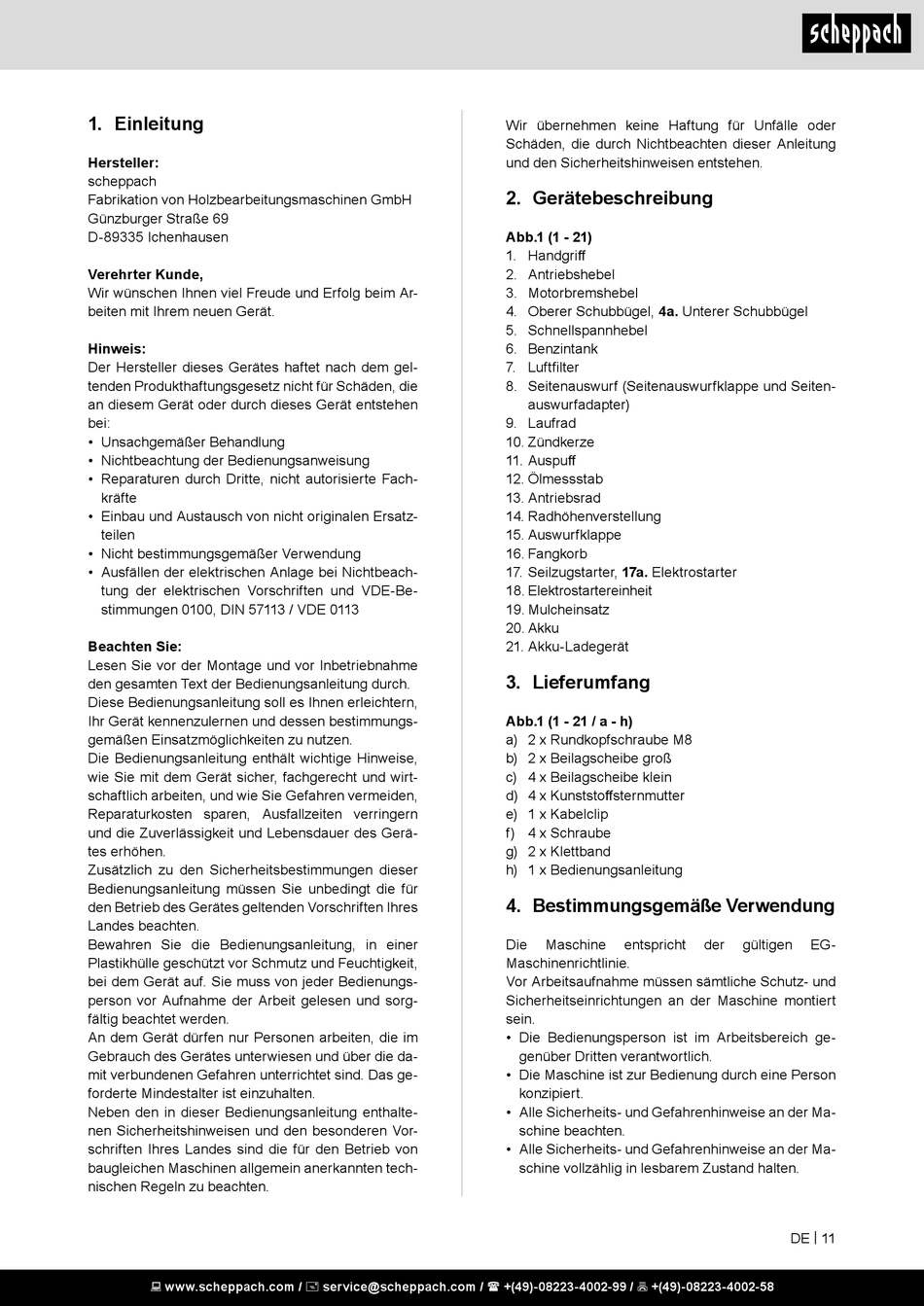 scheppach

1. Einleitung

Hersteller:
scheppach
Fabrikation von Holzbearbeitungsmaschinen GmbH
Günzburger Straße 69
D-89335 Ichenhausen

Verehrter Kunde,
Wir wünschen Ihnen viel Freude und Erfolg beim Arbeiten mit Ihrem neuen Gerät.

Hinweis:
Der Hersteller dieses Gerätes haftet nach dem geltenden Produkthaftungsgesetz nicht für Schäden, die an diesem Gerät oder durch dieses Gerät entstehen bei:
• Unsachgemäßer Behandlung
• Nichtbeachtung der Bedienungsanweisung
• Reparaturen durch Dritte, nicht autorisierte Fachkräfte
• Einbau und Austausch von nicht originalen Ersatzteilen
• Nicht bestimmungsgemäßer Verwendung
• Ausfällen der elektrischen Anlage bei Nichtbeachtung der elektrischen Vorschriften und VDE-Bestimmungen 0100, DIN 57113 / VDE 0113

Beachten Sie:
Lesen Sie vor der Montage und vor Inbetriebnahme den gesamten Text der Bedienungsanleitung durch.
Diese Bedienungsanleitung soll es Ihnen erleichtern, Ihr Gerät kennenzulernen und dessen bestimmungsgemäßen Einsatzmöglichkeiten zu nutzen.
Die Bedienungsanleitung enthält wichtige Hinweise, wie Sie mit dem Gerät sicher, fachgerecht und wirtschaftlich arbeiten, und wie Sie Gefahren vermeiden, Reparaturkosten sparen, Ausfallzeiten verringern und die Zuverlässigkeit und Lebensdauer des Gerätes erhöhen.
Zusätzlich zu den Sicherheitsbestimmungen dieser Bedienungsanleitung müssen Sie unbedingt die für den Betrieb des Gerätes geltenden Vorschriften Ihres Landes beachten.
Bewahren Sie die Bedienungsanleitung, in einer Plastikhülle geschützt vor Schmutz und Feuchtigkeit, bei dem Gerät auf. Sie muss von jeder Bedienungsperson vor Aufnahme der Arbeit gelesen und sorgfältig beachtet werden.
An dem Gerät dürfen nur Personen arbeiten, die im Gebrauch des Gerätes unterwiesen und über die damit verbundenen Gefahren unterrichtet sind. Das geforderte Mindestalter ist einzuhalten.
Neben den in dieser Bedienungsanleitung enthaltenen Sicherheitshinweisen und den besonderen Vorschriften Ihres Landes sind die für den Betrieb von baugleichen Maschinen allgemein anerkannten technischen Regeln zu beachten.

Wir übernehmen keine Haftung für Unfälle oder Schäden, die durch Nichtbeachten dieser Anleitung und den Sicherheitshinweisen entstehen.

2. Gerätebeschreibung

Abb.1 (1 - 21)
1. Handgriff
2. Antriebshebel
3. Motorbremshebel
4. Oberer Schubbügel, 4a. Unterer Schubbügel
5. Schnellspannhebel
6. Benzintank
7. Luftfilter
8. Seitenauswurf (Seitenauswurfklappe und Seitenauswurfadapter)
9. Laufrad
10. Zündkerze
11. Auspuff
12. Ölmessstab
13. Antriebsrad
14. Radhöhenverstellung
15. Auswurfklappe
16. Fangkorb
17. Seilzugstarter, 17a. Elektrostarter
18. Elektrostartereinheit
19. Mulcheinsatz
20. Akku
21. Akku-Ladegerät

3. Lieferumfang

Abb.1 (1 - 21 / a - h)
a) 2 x Rundkopfschraube M8
b) 2 x Beilagscheibe groß
c) 4 x Beilagscheibe klein
d) 4 x Kunststoffsternmutter
e) 1 x Kabelclip
f) 4 x Schraube
g) 2 x Klettband
h) 1 x Bedienungsanleitung

4. Bestimmungsgemäße Verwendung

Die Maschine entspricht der gültigen EG-Maschinenrichtlinie.
Vor Arbeitsaufnahme müssen sämtliche Schutz- und Sicherheitseinrichtungen an der Maschine montiert sein.
• Die Bedienungsperson ist im Arbeitsbereich gegenüber Dritten verantwortlich.
• Die Maschine ist zur Bedienung durch eine Person konzipiert.
• Alle Sicherheits- und Gefahrenhinweise an der Maschine beachten.
• Alle Sicherheits- und Gefahrenhinweise an der Maschine vollzählig in lesbarem Zustand halten.

DE | 11

www.scheppach.com / service@scheppach.com / +(49)-08223-4002-99 / +(49)-08223-4002-58